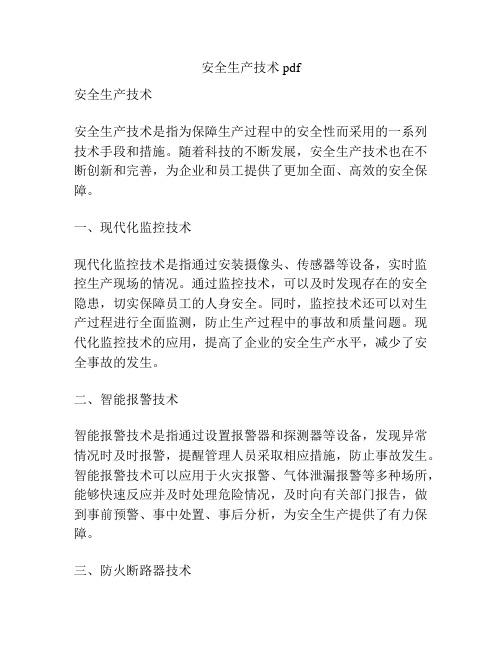 安全生产技术 pdf

安全生产技术

安全生产技术是指为保障生产过程中的安全性而采用的一系列技术手段和措施。随着科技的不断发展，安全生产技术也在不断创新和完善，为企业和员工提供了更加全面、高效的安全保障。

一、现代化监控技术

现代化监控技术是指通过安装摄像头、传感器等设备，实时监控生产现场的情况。通过监控技术，可以及时发现存在的安全隐患，切实保障员工的人身安全。同时，监控技术还可以对生产过程进行全面监测，防止生产过程中的事故和质量问题。现代化监控技术的应用，提高了企业的安全生产水平，减少了安全事故的发生。

二、智能报警技术

智能报警技术是指通过设置报警器和探测器等设备，发现异常情况时及时报警，提醒管理人员采取相应措施，防止事故发生。智能报警技术可以应用于火灾报警、气体泄漏报警等多种场所，能够快速反应并及时处理危险情况，及时向有关部门报告，做到事前预警、事中处置、事后分析，为安全生产提供了有力保障。

三、防火断路器技术